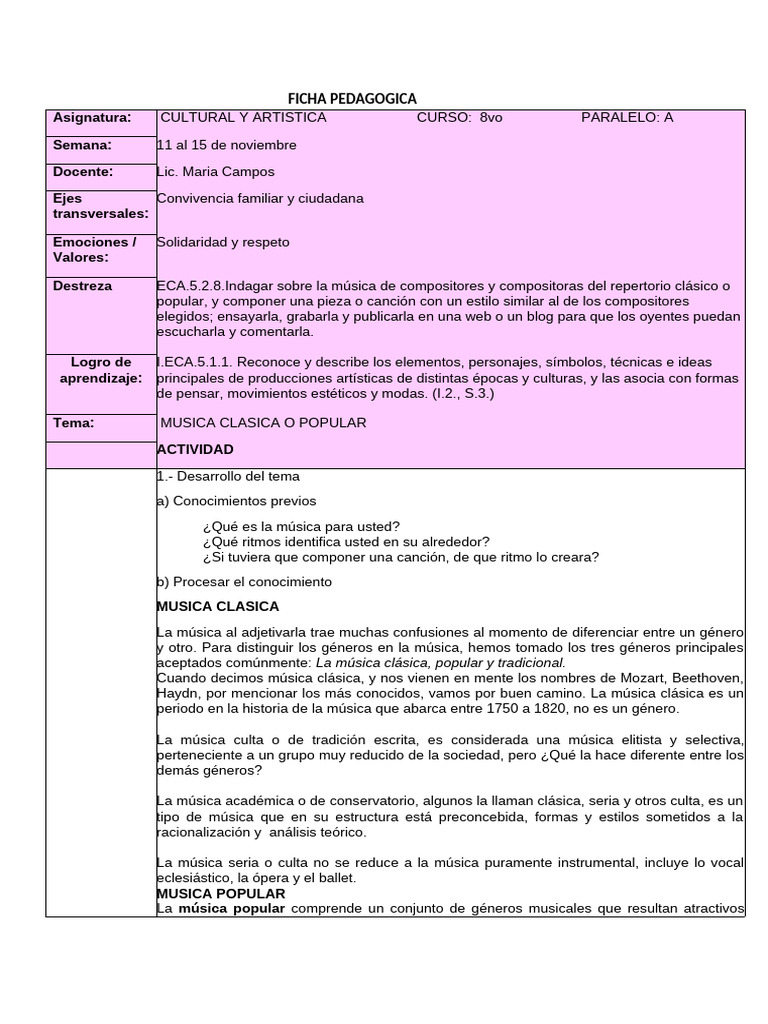 FICHA PEDAGOGICA

| Asignatura: | CULTURAL Y ARTISTICA CURSO: 8vo PARALELO: A |
|---|---|
| Semana: | 11 al 15 de noviembre |
| Docente: | Lic. Maria Campos |
| Ejes transversales: | Convivencia familiar y ciudadana |
| Emociones / Valores: | Solidaridad y respeto |
| Destreza | ECA.5.2.8.Indagar sobre la música de compositores y compositoras del repertorio clásico o popular, y componer una pieza o canción con un estilo similar al de los compositores elegidos; ensayarla, grabarla y publicarla en una web o un blog para que los oyentes puedan escucharla y comentarla. |
| Logro de aprendizaje: | I.ECA.5.1.1. Reconoce y describe los elementos, personajes, símbolos, técnicas e ideas principales de producciones artísticas de distintas épocas y culturas, y las asocia con formas de pensar, movimientos estéticos y modas. (I.2., S.3.) |
| Tema: | MUSICA CLASICA O POPULAR |
| | ACTIVIDAD |

1.- Desarrollo del tema

a) Conocimientos previos

¿Qué es la música para usted?
¿Qué ritmos identifica usted en su alrededor?
¿Si tuviera que componer una canción, de que ritmo lo creara?

b) Procesar el conocimiento

MUSICA CLASICA

La música al adjetivarla trae muchas confusiones al momento de diferenciar entre un género y otro. Para distinguir los géneros en la música, hemos tomado los tres géneros principales aceptados comúnmente: La música clásica, popular y tradicional.
Cuando decimos música clásica, y nos vienen en mente los nombres de Mozart, Beethoven, Haydn, por mencionar los más conocidos, vamos por buen camino. La música clásica es un periodo en la historia de la música que abarca entre 1750 a 1820, no es un género.

La música culta o de tradición escrita, es considerada una música elitista y selectiva, perteneciente a un grupo muy reducido de la sociedad, pero ¿Qué la hace diferente entre los demás géneros?

La música académica o de conservatorio, algunos la llaman clásica, seria y otros culta, es un tipo de música que en su estructura está preconcebida, formas y estilos sometidos a la racionalización y análisis teórico.

La música seria o culta no se reduce a la música puramente instrumental, incluye lo vocal eclesiástico, la ópera y el ballet.
MUSICA POPULAR
La música popular comprende un conjunto de géneros musicales que resultan atractivos